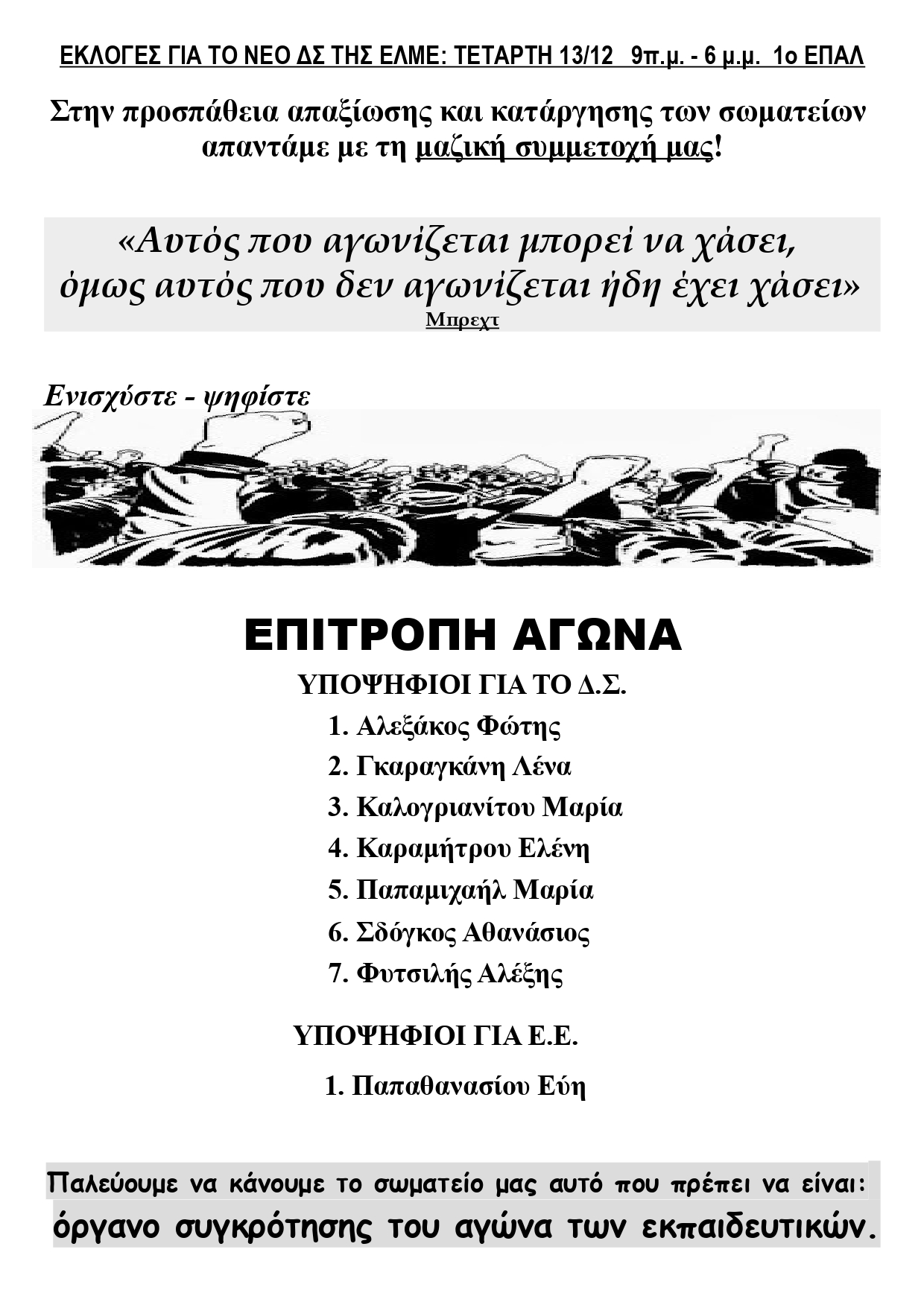 ΕΚΛΟΓΕΣ ΓΙΑ ΤΟ ΝΕΟ ΔΣ ΤΗΣ ΕΛΜΕ: ΤΕΤΑΡΤΗ 13/12 9π.μ. - 6 μ.μ. 1ο ΕΠΑΛ

Στην προσπάθεια απαξίωσης και κατάργησης των σωματείων απαντάμε με τη μαζική συμμετοχή μας!

«Αυτός που αγωνίζεται μπορεί να χάσει, όμως αυτός που δεν αγωνίζεται ήδη έχει χάσει»
Μπρεχτ

Ενισχύστε - ψηφίστε

ΕΠΙΤΡΟΠΗ ΑΓΩΝΑ

ΥΠΟΨΗΦΙΟΙ ΓΙΑ ΤΟ Δ.Σ.

1. Αλεξάκος Φώτης
2. Γκαραγκάνη Λένα
3. Καλογριανίτου Μαρία
4. Καραμήτρου Ελένη
5. Παπαμιχαήλ Μαρία
6. Σδόγκος Αθανάσιος
7. Φυτσιλής Αλέξης

ΥΠΟΨΗΦΙΟΙ ΓΙΑ Ε.Ε.

1. Παπαθανασίου Εύη

Παλεύουμε να κάνουμε το σωματείο μας αυτό που πρέπει να είναι:
όργανο συγκρότησης του αγώνα των εκπαιδευτικών.